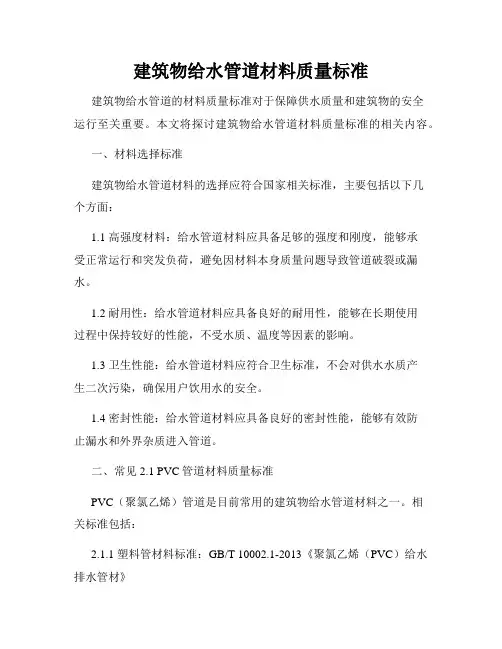 建筑物给水管道材料质量标准

建筑物给水管道的材料质量标准对于保障供水质量和建筑物的安全运行至关重要。本文将探讨建筑物给水管道材料质量标准的相关内容。

一、材料选择标准

建筑物给水管道材料的选择应符合国家相关标准，主要包括以下几个方面：

1.1 高强度材料：给水管道材料应具备足够的强度和刚度，能够承受正常运行和突发负荷，避免因材料本身质量问题导致管道破裂或漏水。

1.2 耐用性：给水管道材料应具备良好的耐用性，能够在长期使用过程中保持较好的性能，不受水质、温度等因素的影响。

1.3 卫生性能：给水管道材料应符合卫生标准，不会对供水水质产生二次污染，确保用户饮用水的安全。

1.4 密封性能：给水管道材料应具备良好的密封性能，能够有效防止漏水和外界杂质进入管道。

二、常见 2.1 PVC 管道材料质量标准

PVC（聚氯乙烯）管道是目前常用的建筑物给水管道材料之一。相关标准包括：

2.1.1 塑料管材料标准：GB/T 10002.1-2013《聚氯乙烯（PVC）给水排水管材》